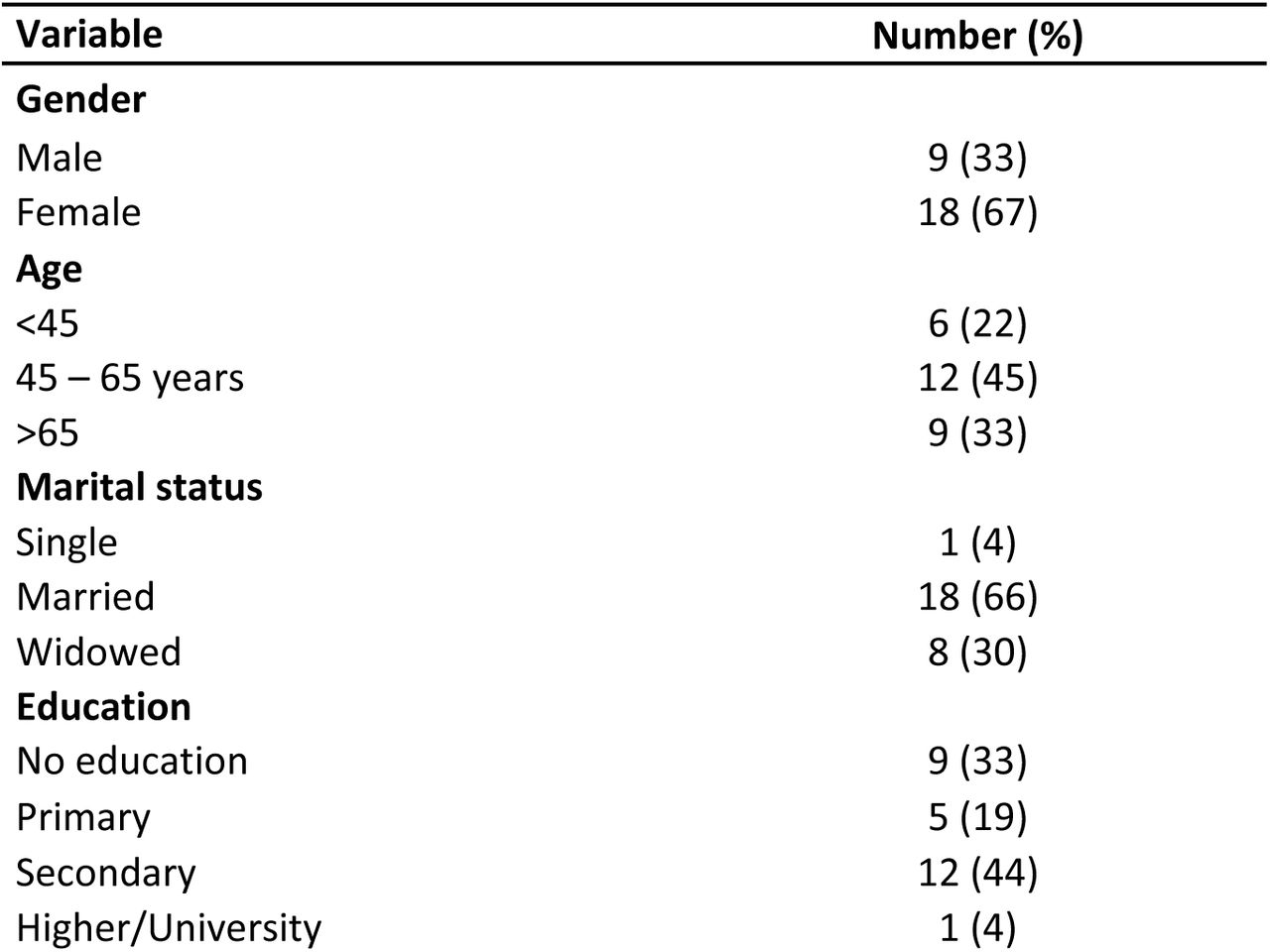 | Variable | Number (%) |
|---|---|
| **Gender** | |
| Male | 9 (33) |
| Female | 18 (67) |
| **Age** | |
| <45 | 6 (22) |
| 45 – 65 years | 12 (45) |
| >65 | 9 (33) |
| **Marital status** | |
| Single | 1 (4) |
| Married | 18 (66) |
| Widowed | 8 (30) |
| **Education** | |
| No education | 9 (33) |
| Primary | 5 (19) |
| Secondary | 12 (44) |
| Higher/University | 1 (4) |